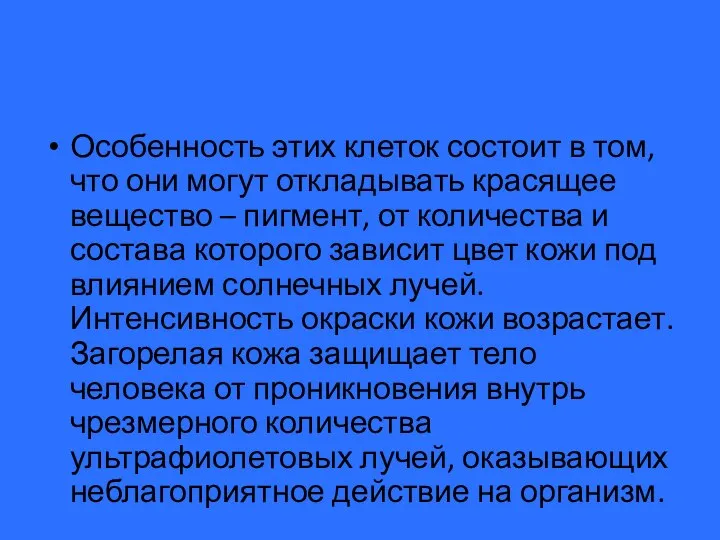 • Особенность этих клеток состоит в том, что они могут откладывать красящее вещество – пигмент, от количества и состава которого зависит цвет кожи под влиянием солнечных лучей. Интенсивность окраски кожи возрастает. Загорелая кожа защищает тело человека от проникновения внутрь чрезмерного количества ультрафиолетовых лучей, оказывающих неблагоприятное действие на организм.